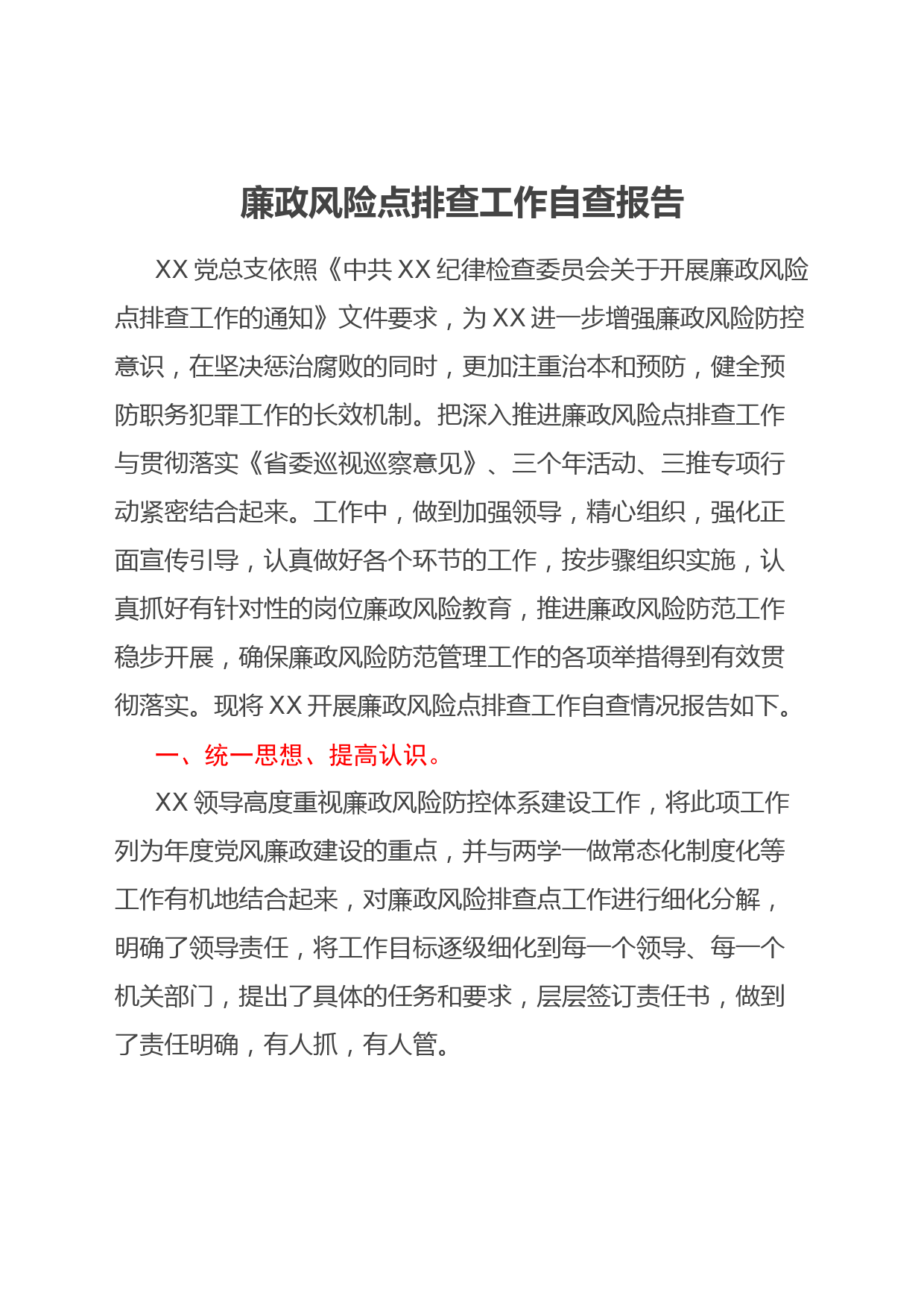 廉政风险点排查工作自查报告

XX 党总支依照《中共 XX 纪律检查委员会关于开展廉政风险点排查工作的通知》文件要求，为 XX 进一步增强廉政风险防控意识，在坚决惩治腐败的同时，更加注重治本和预防，健全预防职务犯罪工作的长效机制。把深入推进廉政风险点排查工作与贯彻落实《省委巡视巡察意见》、三个年活动、三推专项行动紧密结合起来。工作中，做到加强领导，精心组织，强化正面宣传引导，认真做好各个环节的工作，按步骤组织实施，认真抓好有针对性的岗位廉政风险教育，推进廉政风险防范工作稳步开展，确保廉政风险防范管理工作的各项举措得到有效贯彻落实。现将 XX 开展廉政风险点排查工作自查情况报告如下。

一、统一思想、提高认识。

XX 领导高度重视廉政风险防控体系建设工作，将此项工作列为年度党风廉政建设的重点，并与两学一做常态化制度化等工作有机地结合起来，对廉政风险排查点工作进行细化分解，明确了领导责任，将工作目标逐级细化到每一个领导、每一个机关部门，提出了具体的任务和要求，层层签订责任书，做到了责任明确，有人抓，有人管。